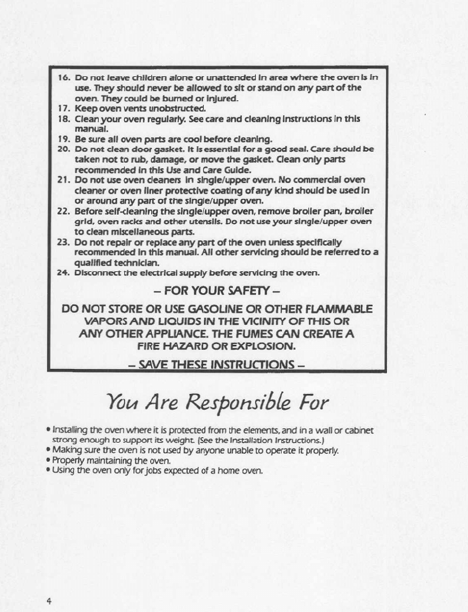 16. Do not leave children alone or unattended in area where the oven is in use. They should never be allowed to sit or stand on any part of the oven. They could be burned or injured.
17. Keep oven vents unobstructed.
18. Clean your oven regularly. See care and cleaning instructions in this manual.
19. Be sure all oven parts are cool before cleaning.
20. Do not clean door gasket. It is essential for a good seal. Care should be taken not to rub, damage, or move the gasket. Clean only parts recommended in this Use and Care Guide.
21. Do not use oven cleaners in single/upper oven. No commercial oven cleaner or oven liner protective coating of any kind should be used in or around any part of the single/upper oven.
22. Before self-cleaning the single/upper oven, remove broiler pan, broiler grid, oven racks and other utensils. Do not use your single/upper oven to clean miscellaneous parts.
23. Do not repair or replace any part of the oven unless specifically recommended in this manual. All other servicing should be referred to a qualified technician.
24. Disconnect the electrical supply before servicing the oven.

– FOR YOUR SAFETY –

DO NOT STORE OR USE GASOLINE OR OTHER FLAMMABLE VAPORS AND LIQUIDS IN THE VICINITY OF THIS OR ANY OTHER APPLIANCE. THE FUMES CAN CREATE A FIRE HAZARD OR EXPLOSION.

– SAVE THESE INSTRUCTIONS –

You Are Responsible For

• Installing the oven where it is protected from the elements, and in a wall or cabinet strong enough to support its weight. (See the Installation Instructions.)
• Making sure the oven is not used by anyone unable to operate it properly.
• Properly maintaining the oven.
• Using the oven only for jobs expected of a home oven.

4